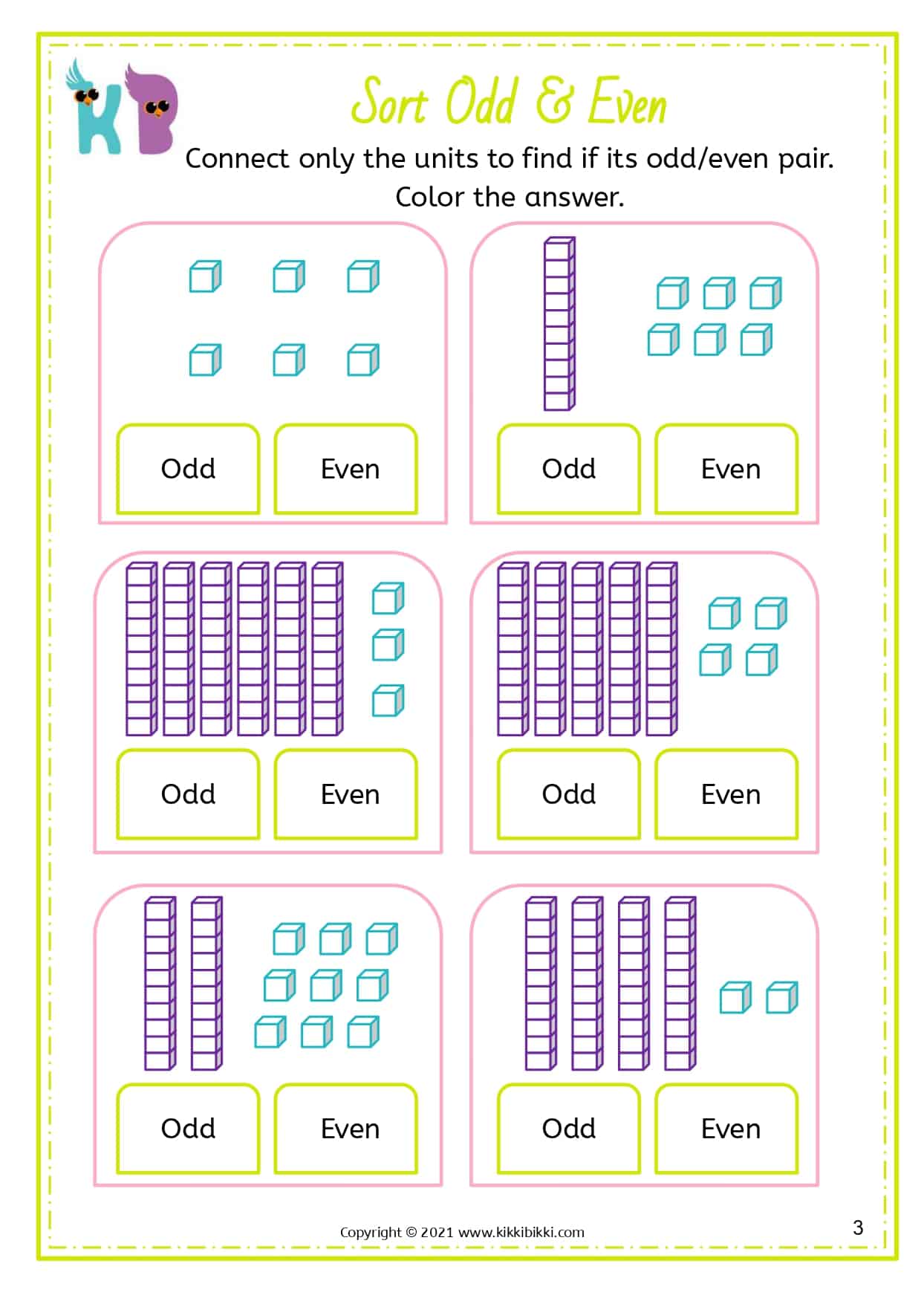 KB

Sort Odd & Even

Connect only the units to find if its odd/even pair.
Color the answer.

Odd Even

Odd Even

Odd Even

Odd Even

Odd Even

Odd Even

Copyright © 2021 www.kikkibikki.com

3